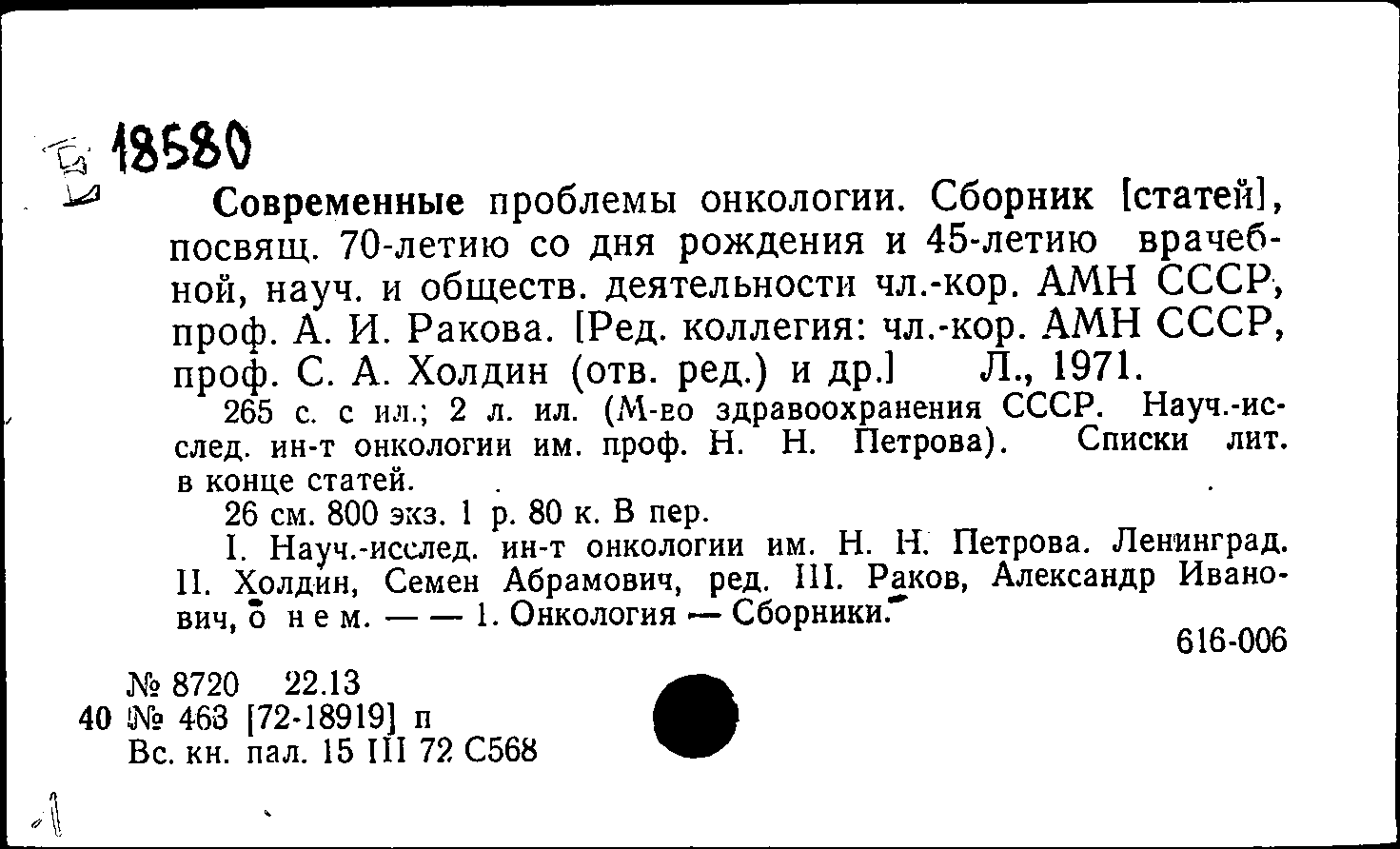 Б 18580

Современные проблемы онкологии. Сборник [статей], посвящ. 70-летию со дня рождения и 45-летию врачебной, науч. и обществ. деятельности чл.-кор. АМН СССР, проф. А. И. Ракова. [Ред. коллегия: чл.-кор. АМН СССР, проф. С. А. Холдин (отв. ред.) и др.] Л., 1971.

265 с. с ил.; 2 л. ил. (М-во здравоохранения СССР. Науч.-исслед. ин-т онкологии им. проф. Н. Н. Петрова). Списки лит. в конце статей.

26 см. 800 экз. 1 р. 80 к. В пер.

I. Науч.-исслед. ин-т онкологии им. Н. Н. Петрова. Ленинград. II. Холдин, Семен Абрамович, ред. III. Раков, Александр Иванович, о нем. — — 1. Онкология — Сборники.

616-006

№ 8720 22.13
40 № 463 [72-18919] п
Вс. кн. пал. 15 III 72 С568